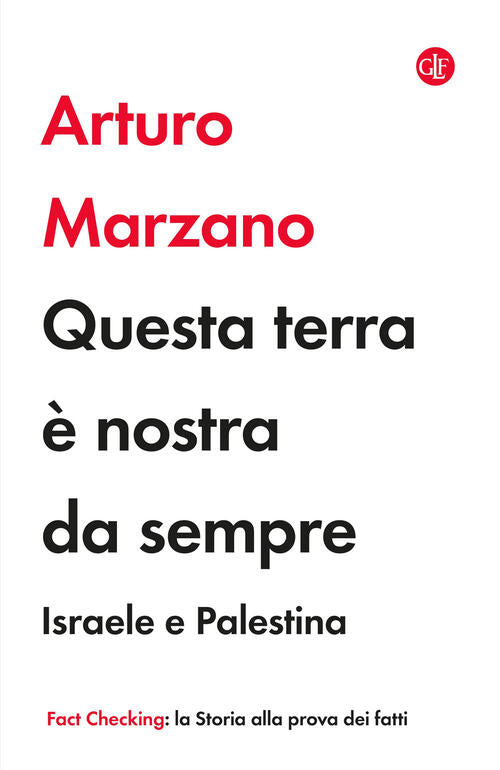 GLF

Arturo Marzano

Questa terra è nostra da sempre

Israele e Palestina

Fact Checking: la Storia alla prova dei fatti